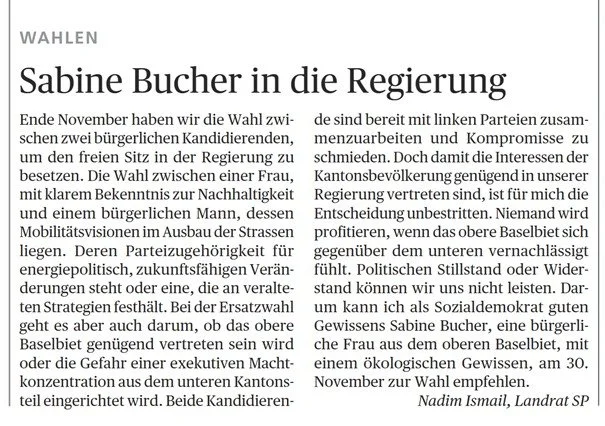 WAHLEN

Sabine Bucher in die Regierung

Ende November haben wir die Wahl zwischen zwei bürgerlichen Kandidierenden, um den freien Sitz in der Regierung zu besetzen. Die Wahl zwischen einer Frau, mit klarem Bekenntnis zur Nachhaltigkeit und einem bürgerlichen Mann, dessen Mobilitätsvisionen im Ausbau der Strassen liegen. Deren Parteizugehörigkeit für energiepolitisch, zukunftsfähigen Veränderungen steht oder eine, die an veralteten Strategien festhält. Bei der Ersatzwahl geht es aber auch darum, ob das obere Baselbiet genügend vertreten sein wird oder die Gefahr einer exekutiven Machtkonzentration aus dem unteren Kantonsteil eingerichtet wird. Beide Kandidierende sind bereit mit linken Parteien zusammenzuarbeiten und Kompromisse zu schmieden. Doch damit die Interessen der Kantonsbevölkerung genügend in unserer Regierung vertreten sind, ist für mich die Entscheidung unbestritten. Niemand wird profitieren, wenn das obere Baselbiet sich gegenüber dem unteren vernachlässigt fühlt. Politischen Stillstand oder Widerstand können wir uns nicht leisten. Darum kann ich als Sozialdemokrat guten Gewissens Sabine Bucher, eine bürgerliche Frau aus dem oberen Baselbiet, mit einem ökologischen Gewissen, am 30. November zur Wahl empfehlen.

Nadim Ismail, Landrat SP